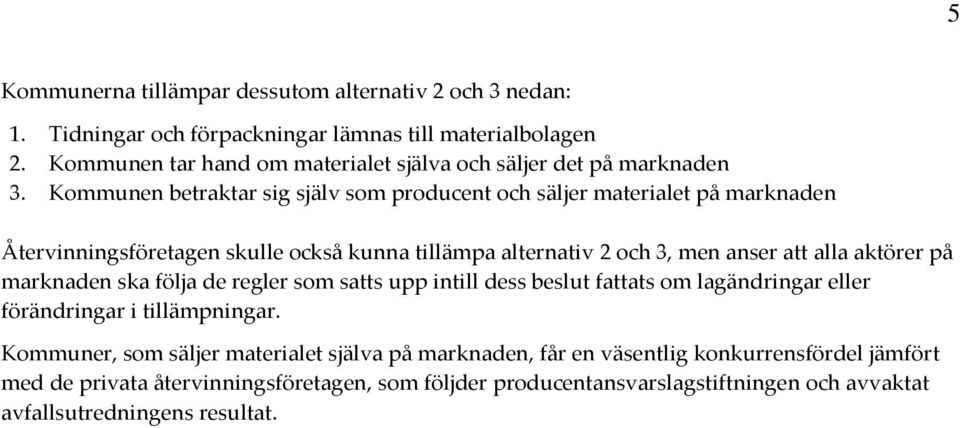 5

Kommunerna tillämpar dessutom alternativ 2 och 3 nedan:

1. Tidningar och förpackningar lämnas till materialbolagen
2. Kommunen tar hand om materialet själva och säljer det på marknaden
3. Kommunen betraktar sig själv som producent och säljer materialet på marknaden

Återvinningsföretagen skulle också kunna tillämpa alternativ 2 och 3, men anser att alla aktörer på marknaden ska följa de regler som satts upp intill dess beslut fattats om lagändringar eller förändringar i tillämpningar.

Kommuner, som säljer materialet själva på marknaden, får en väsentlig konkurrensfördel jämfört med de privata återvinningsföretagen, som följder producentansvarslagstiftningen och avvaktat avfallsutredningens resultat.